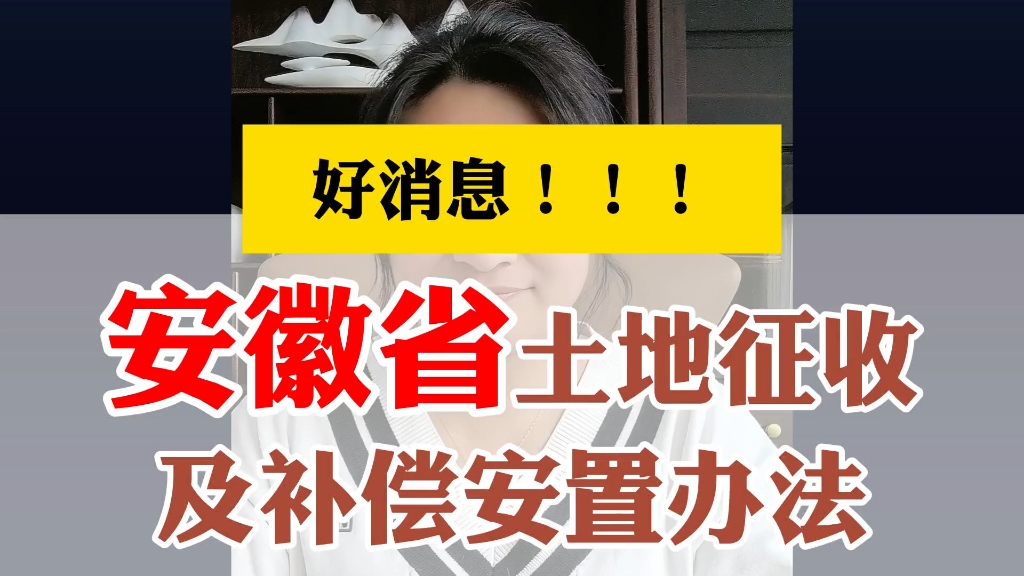 好消息！！！

安徽省土地征收及补偿安置办法